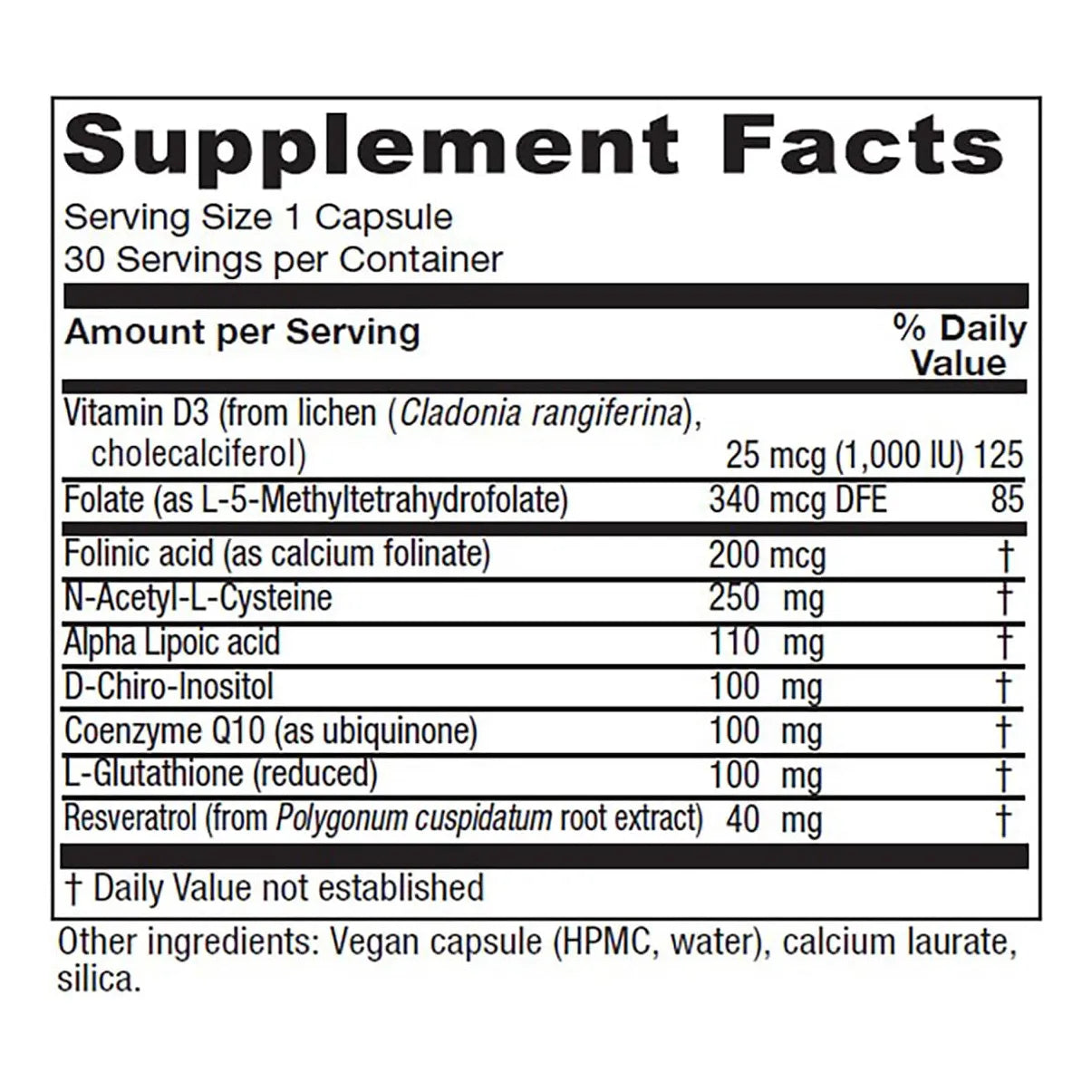 Supplement Facts

Serving Size 1 Capsule
30 Servings per Container

| Amount per Serving | | % Daily Value |
|---|---|---|
| Vitamin D3 (from lichen (Cladonia rangiferina), cholecalciferol) | 25 mcg (1,000 IU) | 125 |
| Folate (as L-5-Methyltetrahydrofolate) | 340 mcg DFE | 85 |
| Folinic acid (as calcium folinate) | 200 mcg | † |
| N-Acetyl-L-Cysteine | 250 mg | † |
| Alpha Lipoic acid | 110 mg | † |
| D-Chiro-Inositol | 100 mg | † |
| Coenzyme Q10 (as ubiquinone) | 100 mg | † |
| L-Glutathione (reduced) | 100 mg | † |
| Resveratrol (from Polygonum cuspidatum root extract) | 40 mg | † |

† Daily Value not established

Other ingredients: Vegan capsule (HPMC, water), calcium laurate, silica.